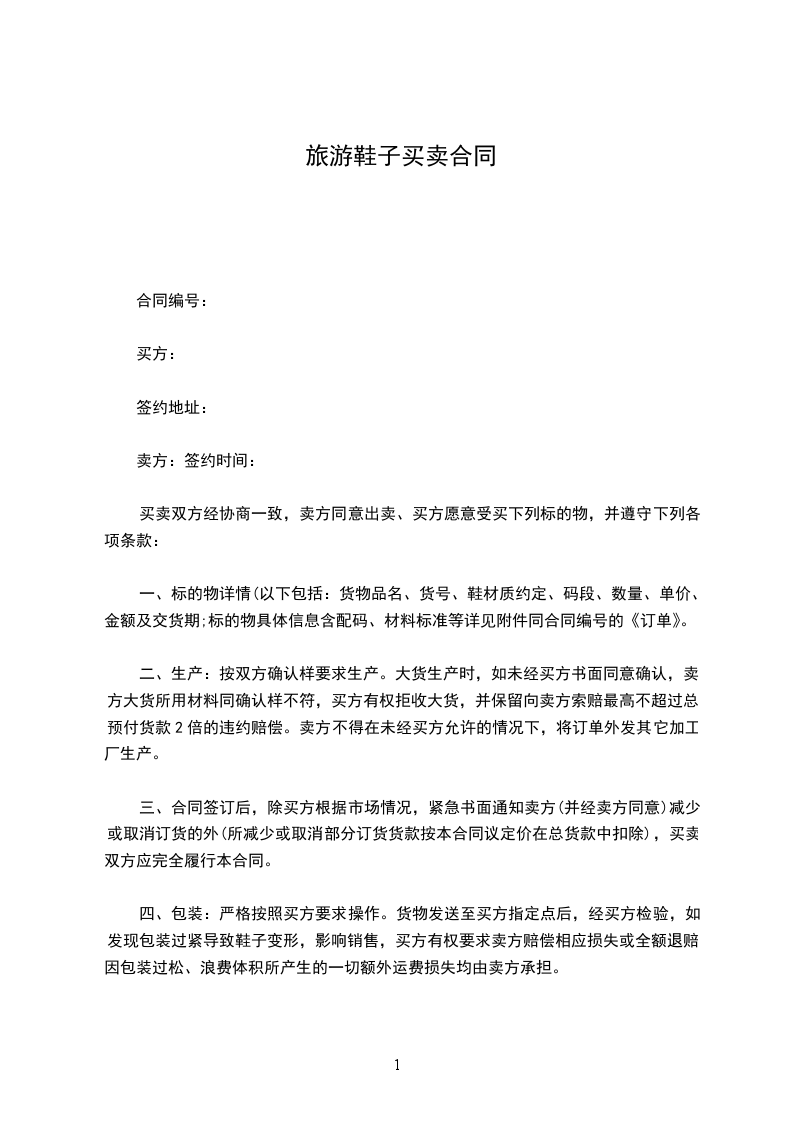 旅游鞋子买卖合同

合同编号：

买方：

签约地址：

卖方：签约时间：

买卖双方经协商一致，卖方同意出卖、买方愿意受买下列标的物，并遵守下列各项条款：

一、标的物详情(以下包括：货物品名、货号、鞋材质约定、码段、数量、单价、金额及交货期;标的物具体信息含配码、材料标准等详见附件同合同编号的《订单》。

二、生产：按双方确认样要求生产。大货生产时，如未经买方书面同意确认，卖方大货所用材料同确认样不符，买方有权拒收大货，并保留向卖方索赔最高不超过总预付货款 2 倍的违约赔偿。卖方不得在未经买方允许的情况下，将订单外发其它加工厂生产。

三、合同签订后，除买方根据市场情况，紧急书面通知卖方(并经卖方同意)减少或取消订货的外(所减少或取消部分订货货款按本合同议定价在总货款中扣除)，买卖双方应完全履行本合同。

四、包装：严格按照买方要求操作。货物发送至买方指定点后，经买方检验，如发现包装过紧导致鞋子变形，影响销售，买方有权要求卖方赔偿相应损失或全额退赔因包装过松、浪费体积所产生的一切额外运费损失均由卖方承担。

1